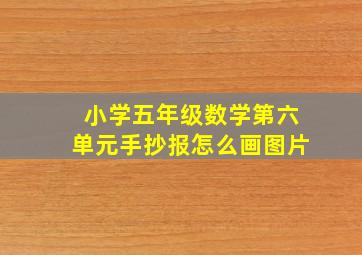 小学五年级数学第六单元手抄报怎么画图片